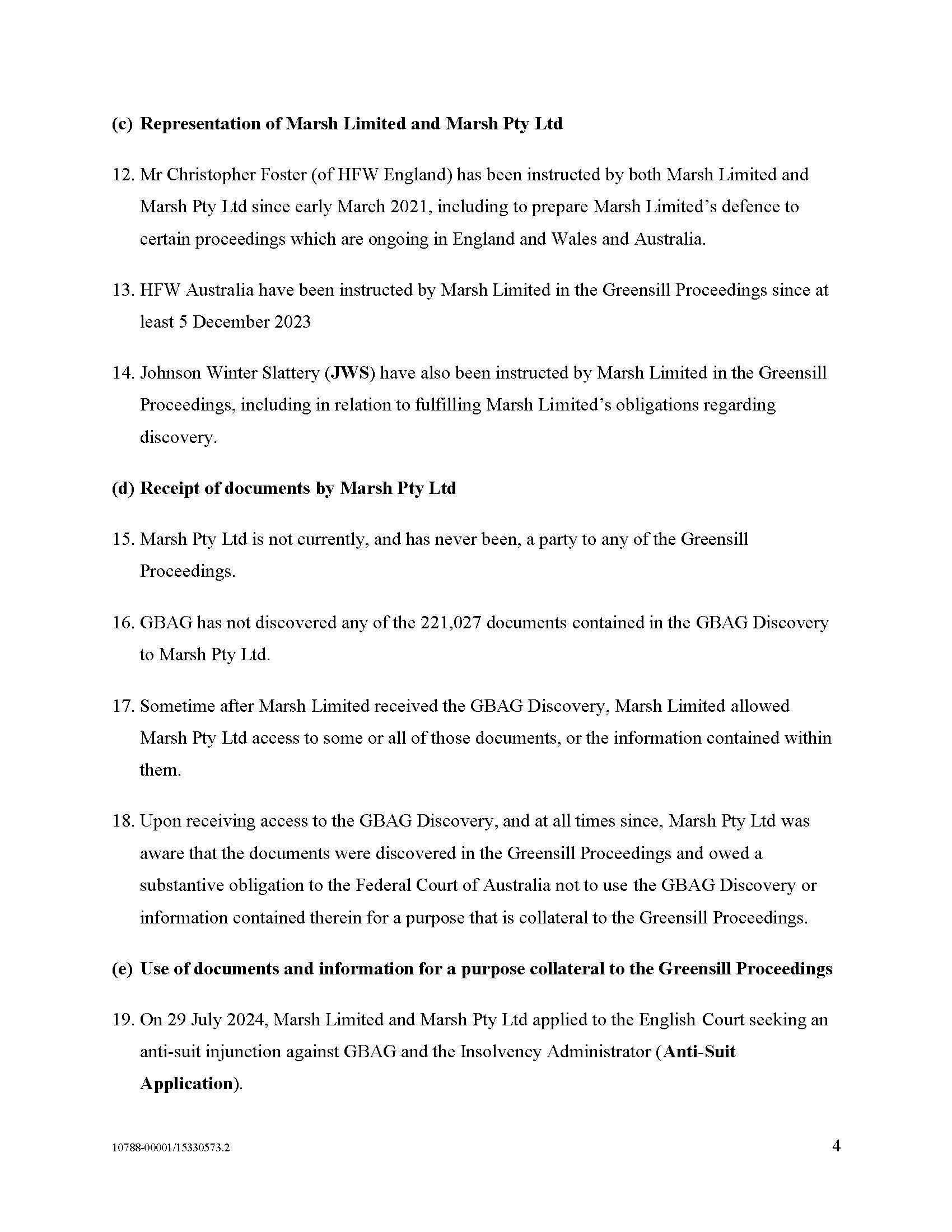 (c) Representation of Marsh Limited and Marsh Pty Ltd

12. Mr Christopher Foster (of HFW England) has been instructed by both Marsh Limited and Marsh Pty Ltd since early March 2021, including to prepare Marsh Limited's defence to certain proceedings which are ongoing in England and Wales and Australia.

13. HFW Australia have been instructed by Marsh Limited in the Greensill Proceedings since at least 5 December 2023

14. Johnson Winter Slattery (JWS) have also been instructed by Marsh Limited in the Greensill Proceedings, including in relation to fulfilling Marsh Limited's obligations regarding discovery.

(d) Receipt of documents by Marsh Pty Ltd

15. Marsh Pty Ltd is not currently, and has never been, a party to any of the Greensill Proceedings.

16. GBAG has not discovered any of the 221,027 documents contained in the GBAG Discovery to Marsh Pty Ltd.

17. Sometime after Marsh Limited received the GBAG Discovery, Marsh Limited allowed Marsh Pty Ltd access to some or all of those documents, or the information contained within them.

18. Upon receiving access to the GBAG Discovery, and at all times since, Marsh Pty Ltd was aware that the documents were discovered in the Greensill Proceedings and owed a substantive obligation to the Federal Court of Australia not to use the GBAG Discovery or information contained therein for a purpose that is collateral to the Greensill Proceedings.

(e) Use of documents and information for a purpose collateral to the Greensill Proceedings

19. On 29 July 2024, Marsh Limited and Marsh Pty Ltd applied to the English Court seeking an anti-suit injunction against GBAG and the Insolvency Administrator (Anti-Suit Application).

10788-00001/15330573.2

4